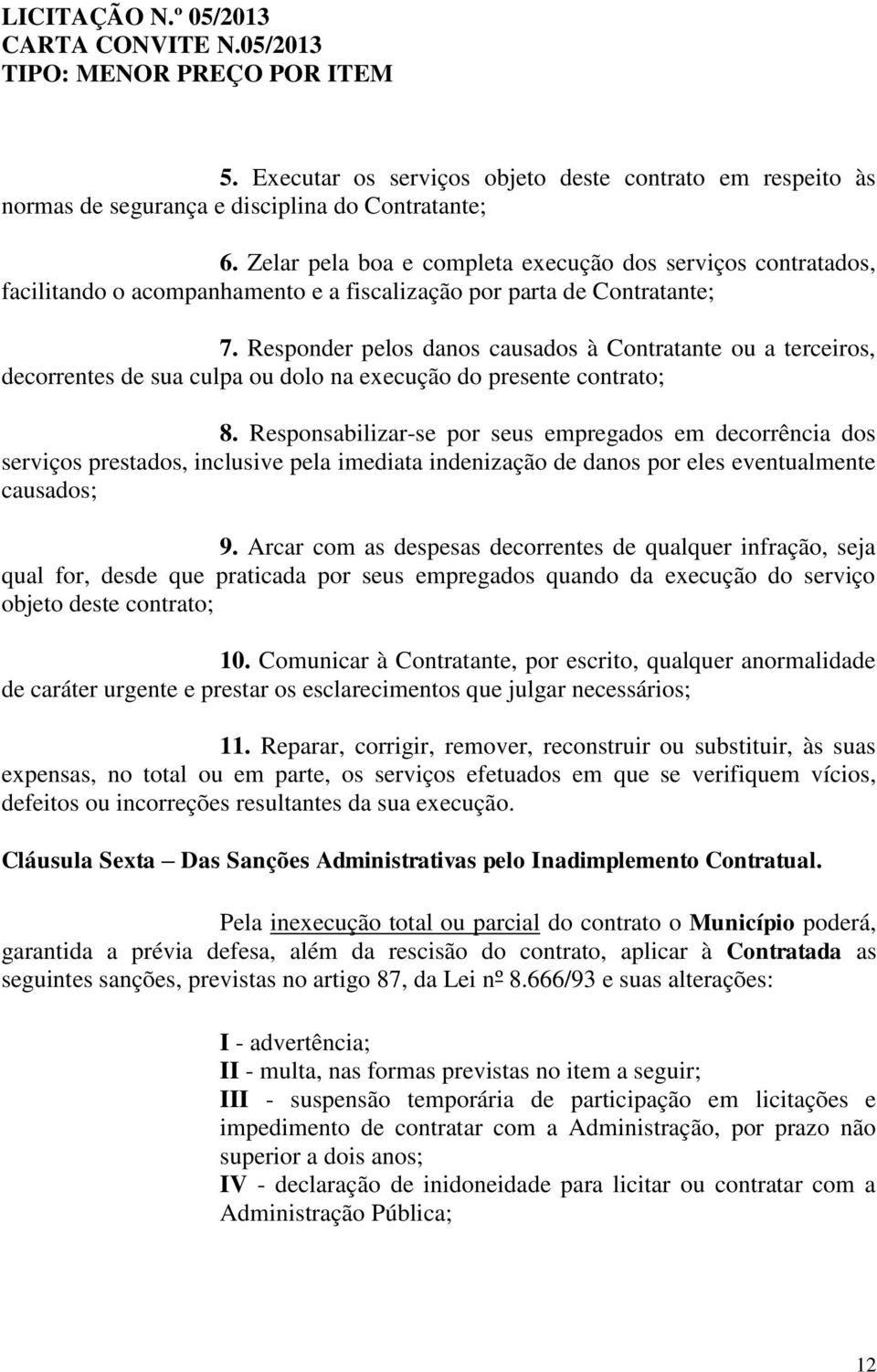 LICITAÇÃO N.º 05/2013
CARTA CONVITE N.05/2013
TIPO: MENOR PREÇO POR ITEM

5. Executar os serviços objeto deste contrato em respeito às normas de segurança e disciplina do Contratante;

6. Zelar pela boa e completa execução dos serviços contratados, facilitando o acompanhamento e a fiscalização por parta de Contratante;

7. Responder pelos danos causados à Contratante ou a terceiros, decorrentes de sua culpa ou dolo na execução do presente contrato;

8. Responsabilizar-se por seus empregados em decorrência dos serviços prestados, inclusive pela imediata indenização de danos por eles eventualmente causados;

9. Arcar com as despesas decorrentes de qualquer infração, seja qual for, desde que praticada por seus empregados quando da execução do serviço objeto deste contrato;

10. Comunicar à Contratante, por escrito, qualquer anormalidade de caráter urgente e prestar os esclarecimentos que julgar necessários;

11. Reparar, corrigir, remover, reconstruir ou substituir, às suas expensas, no total ou em parte, os serviços efetuados em que se verifiquem vícios, defeitos ou incorreções resultantes da sua execução.

Cláusula Sexta – Das Sanções Administrativas pelo Inadimplemento Contratual.

Pela inexecução total ou parcial do contrato o Município poderá, garantida a prévia defesa, além da rescisão do contrato, aplicar à Contratada as seguintes sanções, previstas no artigo 87, da Lei nº 8.666/93 e suas alterações:

I - advertência;
II - multa, nas formas previstas no item a seguir;
III - suspensão temporária de participação em licitações e impedimento de contratar com a Administração, por prazo não superior a dois anos;
IV - declaração de inidoneidade para licitar ou contratar com a Administração Pública;

12